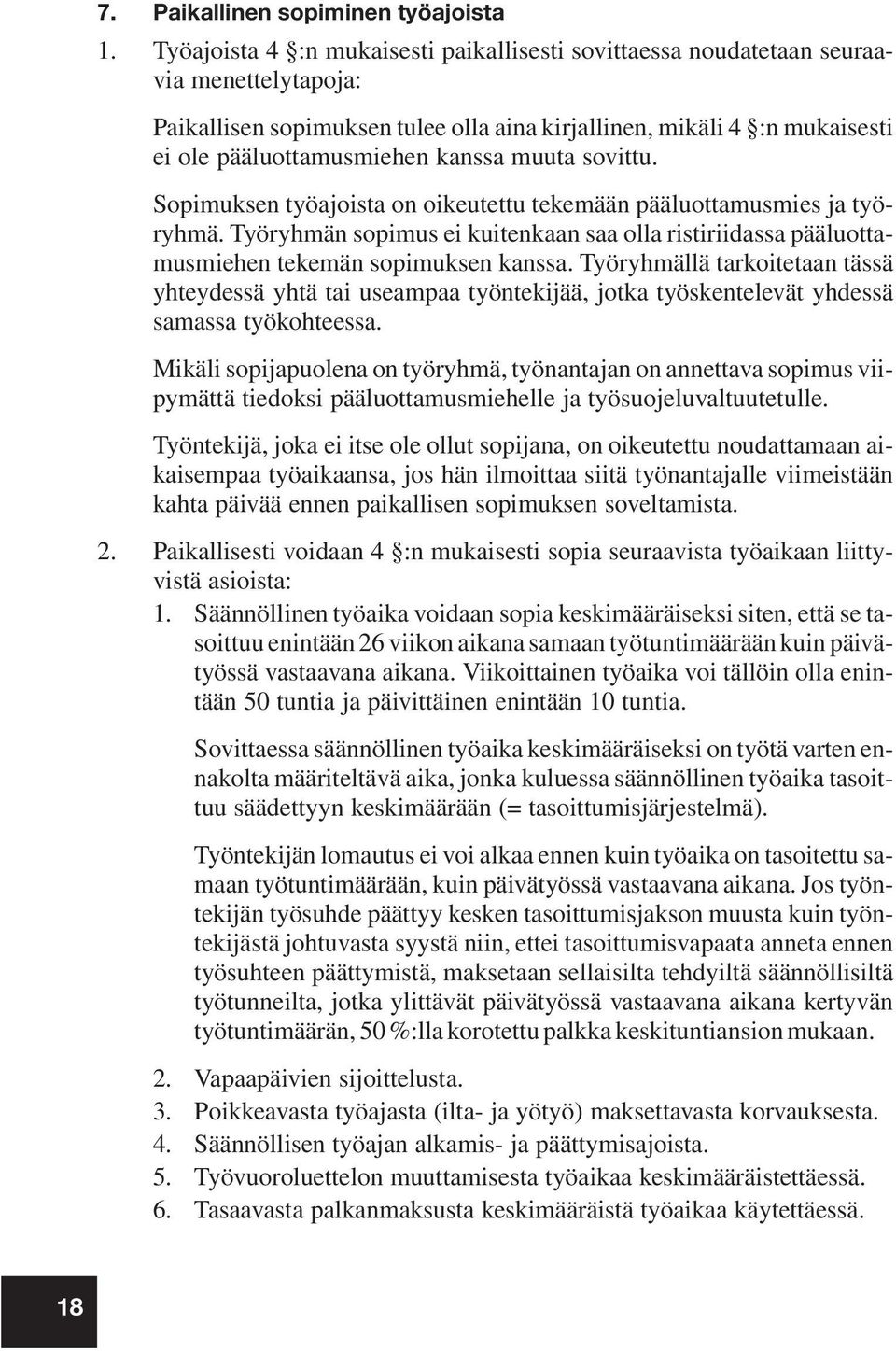 7. Paikallinen sopiminen työajoista

1. Työajoista 4 §:n mukaisesti paikallisesti sovittaessa noudatetaan seuraavia menettelytapoja:

Paikallisen sopimuksen tulee olla aina kirjallinen, mikäli 4 §:n mukaisesti ei ole pääluottamusmiehen kanssa muuta sovittu.

Sopimuksen työajoista on oikeutettu tekemään pääluottamusmies ja työryhmä. Työryhmän sopimus ei kuitenkaan saa olla ristiriidassa pääluottamusmiehen tekemän sopimuksen kanssa. Työryhmällä tarkoitetaan tässä yhteydessä yhtä tai useampaa työntekijää, jotka työskentelevät yhdessä samassa työkohteessa.

Mikäli sopijapuolena on työryhmä, työnantajan on annettava sopimus viipymättä tiedoksi pääluottamusmiehelle ja työsuojeluvaltuutetulle.

Työntekijä, joka ei itse ole ollut sopijana, on oikeutettu noudattamaan aikaisempaa työaikaansa, jos hän ilmoittaa siitä työnantajalle viimeistään kahta päivää ennen paikallisen sopimuksen soveltamista.

2. Paikallisesti voidaan 4 §:n mukaisesti sopia seuraavista työaikaan liittyvistä asioista:

1. Säännöllinen työaika voidaan sopia keskimääräiseksi siten, että se tasoittuu enintään 26 viikon aikana samaan työtuntimäärään kuin päivätyössä vastaavana aikana. Viikoittainen työaika voi tällöin olla enintään 50 tuntia ja päivittäinen enintään 10 tuntia.

Sovittaessa säännöllinen työaika keskimääräiseksi on työtä varten ennakolta määriteltävä aika, jonka kuluessa säännöllinen työaika tasoittuu säädettyyn keskimäärään (= tasoittumisjärjestelmä).

Työntekijän lomautus ei voi alkaa ennen kuin työaika on tasoitettu samaan työtuntimäärään, kuin päivätyössä vastaavana aikana. Jos työntekijän työsuhde päättyy kesken tasoittumisjakson muusta kuin työntekijästä johtuvasta syystä niin, ettei tasoittumisvapaata anneta ennen työsuhteen päättymistä, maksetaan sellaisilta tehdyiltä säännöllisiltä työtunneilta, jotka ylittävät päivätyössä vastaavana aikana kertyvän työtuntimäärän, 50 %:lla korotettu palkka keskituntiansion mukaan.

2. Vapaapäivien sijoittelusta.
3. Poikkeavasta työajasta (ilta- ja yötyö) maksettavasta korvauksesta.
4. Säännöllisen työajan alkamis- ja päättymisajoista.
5. Työvuoroluettelon muuttamisesta työaikaa keskimääräistettäessä.
6. Tasaavasta palkanmaksusta keskimääräistä työaikaa käytettäessä.

18